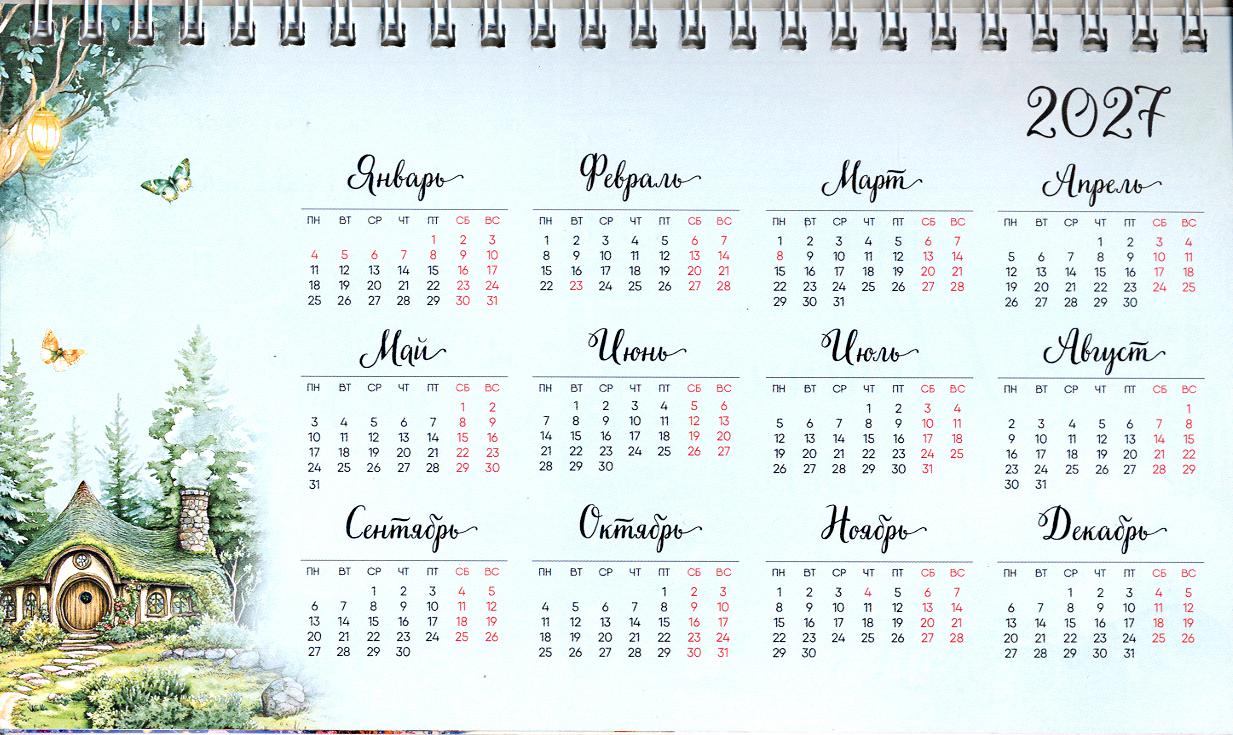 2027

Январь

| ПН | ВТ | СР | ЧТ | ПТ | СБ | ВС |
|---|---|---|---|---|---|---|
| | | | | 1 | 2 | 3 |
| 4 | 5 | 6 | 7 | 8 | 9 | 10 |
| 11 | 12 | 13 | 14 | 15 | 16 | 17 |
| 18 | 19 | 20 | 21 | 22 | 23 | 24 |
| 25 | 26 | 27 | 28 | 29 | 30 | 31 |

Февраль

| ПН | ВТ | СР | ЧТ | ПТ | СБ | ВС |
|---|---|---|---|---|---|---|
| 1 | 2 | 3 | 4 | 5 | 6 | 7 |
| 8 | 9 | 10 | 11 | 12 | 13 | 14 |
| 15 | 16 | 17 | 18 | 19 | 20 | 21 |
| 22 | 23 | 24 | 25 | 26 | 27 | 28 |

Март

| ПН | ВТ | СР | ЧТ | ПТ | СБ | ВС |
|---|---|---|---|---|---|---|
| 1 | 2 | 3 | 4 | 5 | 6 | 7 |
| 8 | 9 | 10 | 11 | 12 | 13 | 14 |
| 15 | 16 | 17 | 18 | 19 | 20 | 21 |
| 22 | 23 | 24 | 25 | 26 | 27 | 28 |
| 29 | 30 | 31 | | | | |

Апрель

| ПН | ВТ | СР | ЧТ | ПТ | СБ | ВС |
|---|---|---|---|---|---|---|
| | | | 1 | 2 | 3 | 4 |
| 5 | 6 | 7 | 8 | 9 | 10 | 11 |
| 12 | 13 | 14 | 15 | 16 | 17 | 18 |
| 19 | 20 | 21 | 22 | 23 | 24 | 25 |
| 26 | 27 | 28 | 29 | 30 | | |

Май

| ПН | ВТ | СР | ЧТ | ПТ | СБ | ВС |
|---|---|---|---|---|---|---|
| | | | | | 1 | 2 |
| 3 | 4 | 5 | 6 | 7 | 8 | 9 |
| 10 | 11 | 12 | 13 | 14 | 15 | 16 |
| 17 | 18 | 19 | 20 | 21 | 22 | 23 |
| 24 | 25 | 26 | 27 | 28 | 29 | 30 |
| 31 | | | | | | |

Июнь

| ПН | ВТ | СР | ЧТ | ПТ | СБ | ВС |
|---|---|---|---|---|---|---|
| | 1 | 2 | 3 | 4 | 5 | 6 |
| 7 | 8 | 9 | 10 | 11 | 12 | 13 |
| 14 | 15 | 16 | 17 | 18 | 19 | 20 |
| 21 | 22 | 23 | 24 | 25 | 26 | 27 |
| 28 | 29 | 30 | | | | |

Июль

| ПН | ВТ | СР | ЧТ | ПТ | СБ | ВС |
|---|---|---|---|---|---|---|
| | | | 1 | 2 | 3 | 4 |
| 5 | 6 | 7 | 8 | 9 | 10 | 11 |
| 12 | 13 | 14 | 15 | 16 | 17 | 18 |
| 19 | 20 | 21 | 22 | 23 | 24 | 25 |
| 26 | 27 | 28 | 29 | 30 | 31 | |

Август

| ПН | ВТ | СР | ЧТ | ПТ | СБ | ВС |
|---|---|---|---|---|---|---|
| | | | | | | 1 |
| 2 | 3 | 4 | 5 | 6 | 7 | 8 |
| 9 | 10 | 11 | 12 | 13 | 14 | 15 |
| 16 | 17 | 18 | 19 | 20 | 21 | 22 |
| 23 | 24 | 25 | 26 | 27 | 28 | 29 |
| 30 | 31 | | | | | |

Сентябрь

| ПН | ВТ | СР | ЧТ | ПТ | СБ | ВС |
|---|---|---|---|---|---|---|
| | | 1 | 2 | 3 | 4 | 5 |
| 6 | 7 | 8 | 9 | 10 | 11 | 12 |
| 13 | 14 | 15 | 16 | 17 | 18 | 19 |
| 20 | 21 | 22 | 23 | 24 | 25 | 26 |
| 27 | 28 | 29 | 30 | | | |

Октябрь

| ПН | ВТ | СР | ЧТ | ПТ | СБ | ВС |
|---|---|---|---|---|---|---|
| | | | | 1 | 2 | 3 |
| 4 | 5 | 6 | 7 | 8 | 9 | 10 |
| 11 | 12 | 13 | 14 | 15 | 16 | 17 |
| 18 | 19 | 20 | 21 | 22 | 23 | 24 |
| 25 | 26 | 27 | 28 | 29 | 30 | 31 |

Ноябрь

| ПН | ВТ | СР | ЧТ | ПТ | СБ | ВС |
|---|---|---|---|---|---|---|
| 1 | 2 | 3 | 4 | 5 | 6 | 7 |
| 8 | 9 | 10 | 11 | 12 | 13 | 14 |
| 15 | 16 | 17 | 18 | 19 | 20 | 21 |
| 22 | 23 | 24 | 25 | 26 | 27 | 28 |
| 29 | 30 | | | | | |

Декабрь

| ПН | ВТ | СР | ЧТ | ПТ | СБ | ВС |
|---|---|---|---|---|---|---|
| | | 1 | 2 | 3 | 4 | 5 |
| 6 | 7 | 8 | 9 | 10 | 11 | 12 |
| 13 | 14 | 15 | 16 | 17 | 18 | 19 |
| 20 | 21 | 22 | 23 | 24 | 25 | 26 |
| 27 | 28 | 29 | 30 | 31 | | |